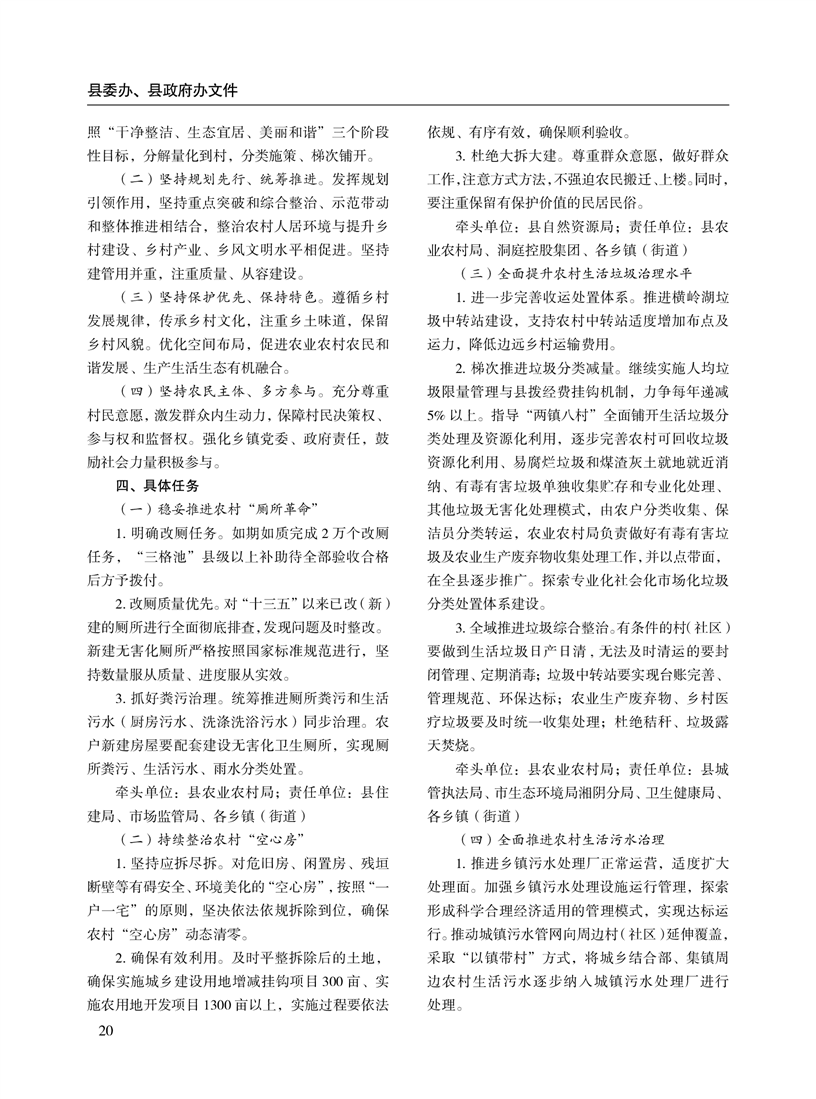 县委办、县政府办文件

照“干净整洁、生态宜居、美丽和谐”三个阶段性目标，分解量化到村，分类施策、梯次铺开。

（二）坚持规划先行、统筹推进。发挥规划引领作用，坚持重点突破和综合整治、示范带动和整体推进相结合，整治农村人居环境与提升乡村建设、乡村产业、乡风文明水平相促进。坚持建管用并重，注重质量、从容建设。

（三）坚持保护优先、保持特色。遵循乡村发展规律，传承乡村文化，注重乡土味道，保留乡村风貌。优化空间布局，促进农业农村农民和谐发展、生产生活生态有机融合。

（四）坚持农民主体、多方参与。充分尊重村民意愿，激发群众内生动力，保障村民决策权、参与权和监督权。强化乡镇党委、政府责任，鼓励社会力量积极参与。

四、具体任务

（一）稳妥推进农村“厕所革命”

1. 明确改厕任务。如期如质完成 2 万个改厕任务，“三格池”县级以上补助待全部验收合格后方予拨付。

2. 改厕质量优先。对“十三五”以来已改（新）建的厕所进行全面彻底排查，发现问题及时整改。新建无害化厕所严格按照国家标准规范进行，坚持数量服从质量、进度服从实效。

3. 抓好粪污治理。统筹推进厕所粪污和生活污水（厨房污水、洗涤洗浴污水）同步治理。农户新建房屋要配套建设无害化卫生厕所，实现厕所粪污、生活污水、雨水分类处置。

牵头单位：县农业农村局；责任单位：县住建局、市场监管局、各乡镇（街道）

（二）持续整治农村“空心房”

1. 坚持应拆尽拆。对危旧房、闲置房、残垣断壁等有碍安全、环境美化的“空心房”，按照“一户一宅”的原则，坚决依法依规拆除到位，确保农村“空心房”动态清零。

2. 确保有效利用。及时平整拆除后的土地，确保实施城乡建设用地增减挂钩项目 300 亩、实施农用地开发项目 1300 亩以上，实施过程要依法依规、有序有效，确保顺利验收。

3. 杜绝大拆大建。尊重群众意愿，做好群众工作，注意方式方法，不强迫农民搬迁、上楼。同时，要注重保留有保护价值的民居民俗。

牵头单位：县自然资源局；责任单位：县农业农村局、洞庭控股集团、各乡镇（街道）

（三）全面提升农村生活垃圾治理水平

1. 进一步完善收运处置体系。推进横岭湖垃圾中转站建设，支持农村中转站适度增加布点及运力，降低边远乡村运输费用。

2. 梯次推进垃圾分类减量。继续实施人均垃圾限量管理与县拨经费挂钩机制，力争每年递减 5% 以上。指导“两镇八村”全面铺开生活垃圾分类处理及资源化利用，逐步完善农村可回收垃圾资源化利用、易腐烂垃圾和煤渣灰土就地就近消纳、有毒有害垃圾单独收集贮存和专业化处理、其他垃圾无害化处理模式，由农户分类收集、保洁员分类转运，农业农村局负责做好有毒有害垃圾及农业生产废弃物收集处理工作，并以点带面，在全县逐步推广。探索专业化社会化市场化垃圾分类处置体系建设。

3. 全域推进垃圾综合整治。有条件的村（社区）要做到生活垃圾日产日清，无法及时清运的要封闭管理、定期消毒；垃圾中转站要实现台账完善、管理规范、环保达标；农业生产废弃物、乡村医疗垃圾要及时统一收集处理；杜绝秸秆、垃圾露天焚烧。

牵头单位：县农业农村局；责任单位：县城管执法局、市生态环境局湘阴分局、卫生健康局、各乡镇（街道）

（四）全面推进农村生活污水治理

1. 推进乡镇污水处理厂正常运营，适度扩大处理面。加强乡镇污水处理设施运行管理，探索形成科学合理经济适用的管理模式，实现达标运行。推动城镇污水管网向周边村（社区）延伸覆盖，采取“以镇带村”方式，将城乡结合部、集镇周边农村生活污水逐步纳入城镇污水处理厂进行处理。

20